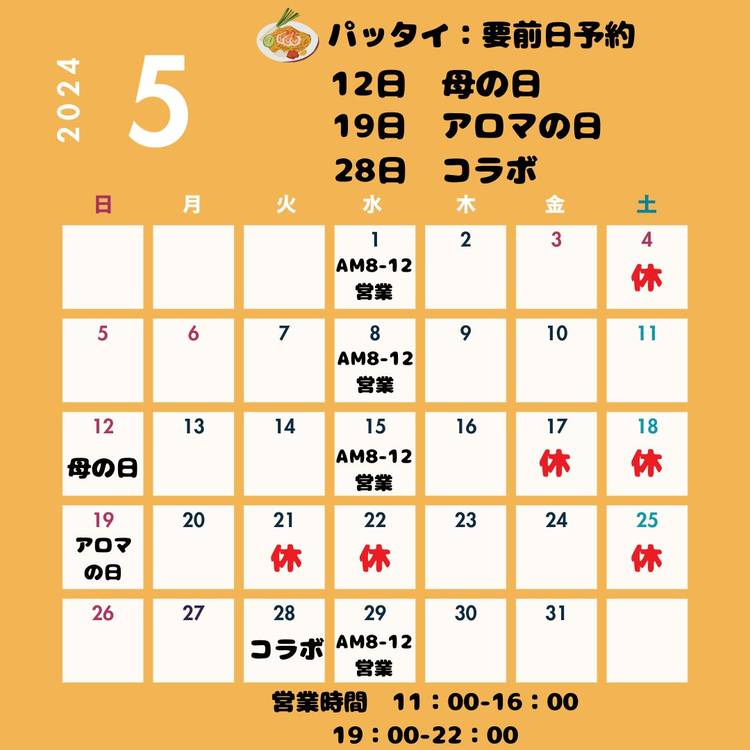 2024

5

パッタイ：要前日予約
12日 母の日
19日 アロマの日
28日 コラボ

| 日 | 月 | 火 | 水 | 木 | 金 | 土 |
|---|---|---|---|---|---|---|
|  |  |  | 1 AM8-12 営業 | 2 | 3 | 4 休 |
| 5 | 6 | 7 | 8 AM8-12 営業 | 9 | 10 | 11 |
| 12 母の日 | 13 | 14 | 15 AM8-12 営業 | 16 | 17 休 | 18 休 |
| 19 アロマの日 | 20 | 21 休 | 22 休 | 23 | 24 | 25 休 |
| 26 | 27 | 28 コラボ | 29 AM8-12 営業 | 30 | 31 |  |

営業時間 11：00-16：00
19：00-22：00